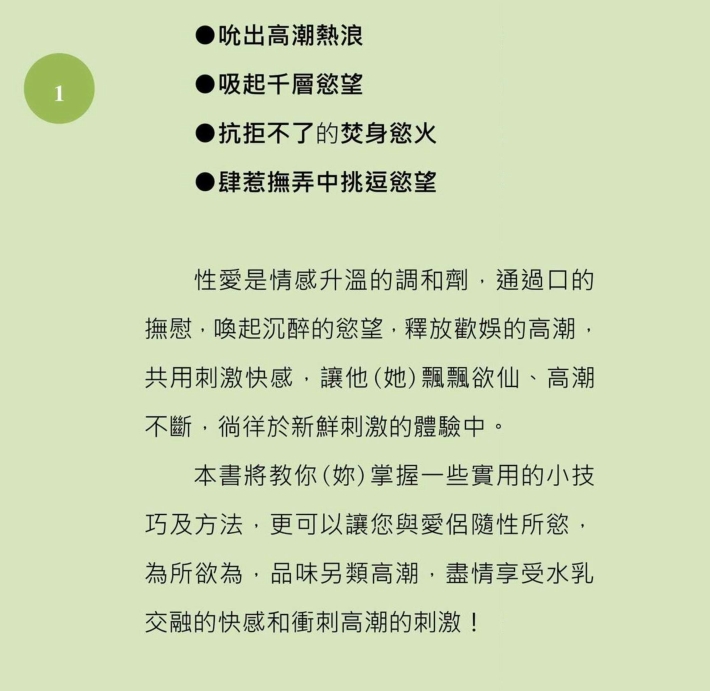 1

●吮出高潮熱浪

●吸起千層慾望

●抗拒不了的焚身慾火

●肆惹撫弄中挑逗慾望

性愛是情感升溫的調和劑，通過口的撫慰，喚起沉醉的慾望，釋放歡娛的高潮，共用刺激快感，讓他（她）飄飄欲仙、高潮不斷，徜徉於新鮮刺激的體驗中。

本書將教你（妳）掌握一些實用的小技巧及方法，更可以讓您與愛侶隨性所慾，為所欲為，品味另類高潮，盡情享受水乳交融的快感和衝刺高潮的刺激！